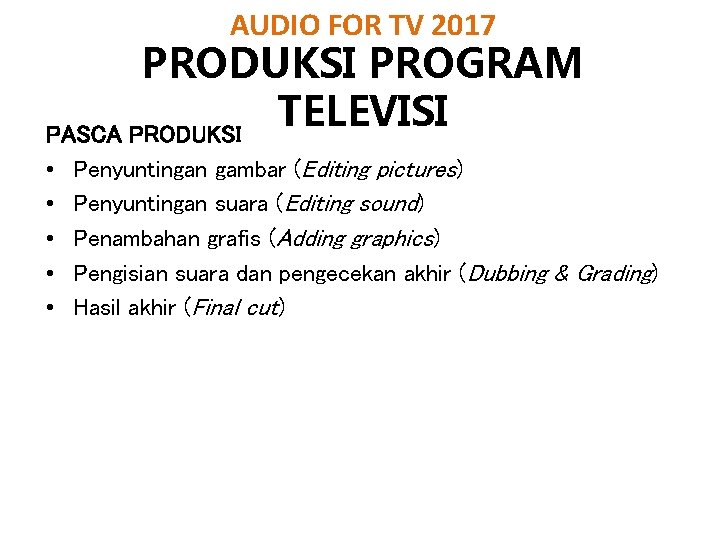 AUDIO FOR TV 2017

PRODUKSI PROGRAM TELEVISI

PASCA PRODUKSI

• Penyuntingan gambar (Editing pictures)
• Penyuntingan suara (Editing sound)
• Penambahan grafis (Adding graphics)
• Pengisian suara dan pengecekan akhir (Dubbing & Grading)
• Hasil akhir (Final cut)